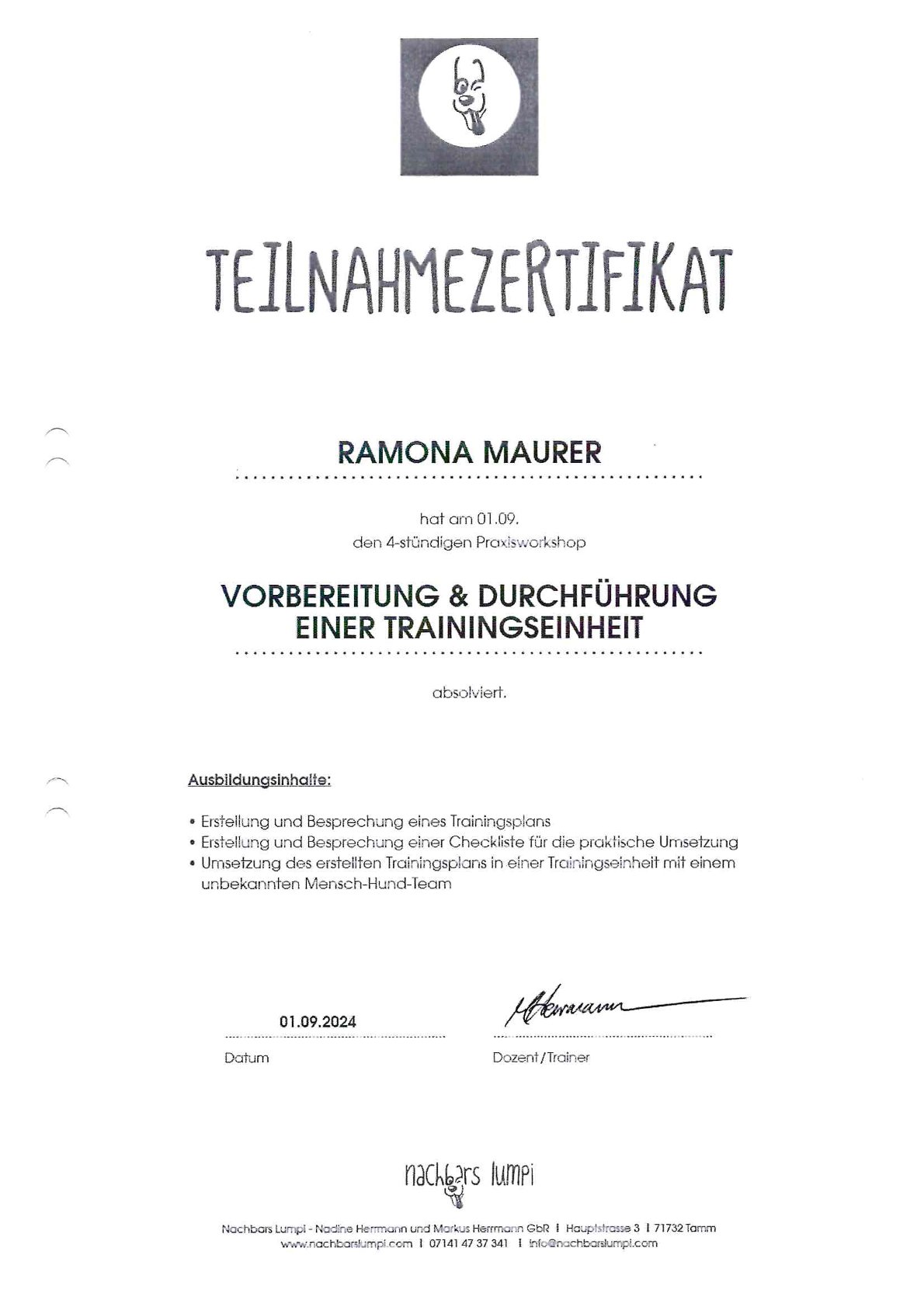 TEILNAHMEZERTIFIKAT

RAMONA MAURER

hat am 01.09.
den 4-stündigen Praxisworkshop

VORBEREITUNG & DURCHFÜHRUNG
EINER TRAININGSEINHEIT

absolviert.

Ausbildungsinhalte:

• Erstellung und Besprechung eines Trainingsplans
• Erstellung und Besprechung einer Checkliste für die praktische Umsetzung
• Umsetzung des erstellten Trainingsplans in einer Trainingseinheit mit einem unbekannten Mensch-Hund-Team

01.09.2024
Datum

MHerrmann
Dozent / Trainer

nachbars lumpi

Nachbars Lumpi - Nadine Herrmann und Markus Herrmann GbR | Hauptstrasse 3 | 71732 Tamm
www.nachbarslumpi.com | 07141 47 37 341 | info@nachbarslumpi.com